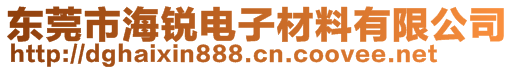 东莞市海锐电子材料有限公司
http://dghaixin888.cn.coovee.net